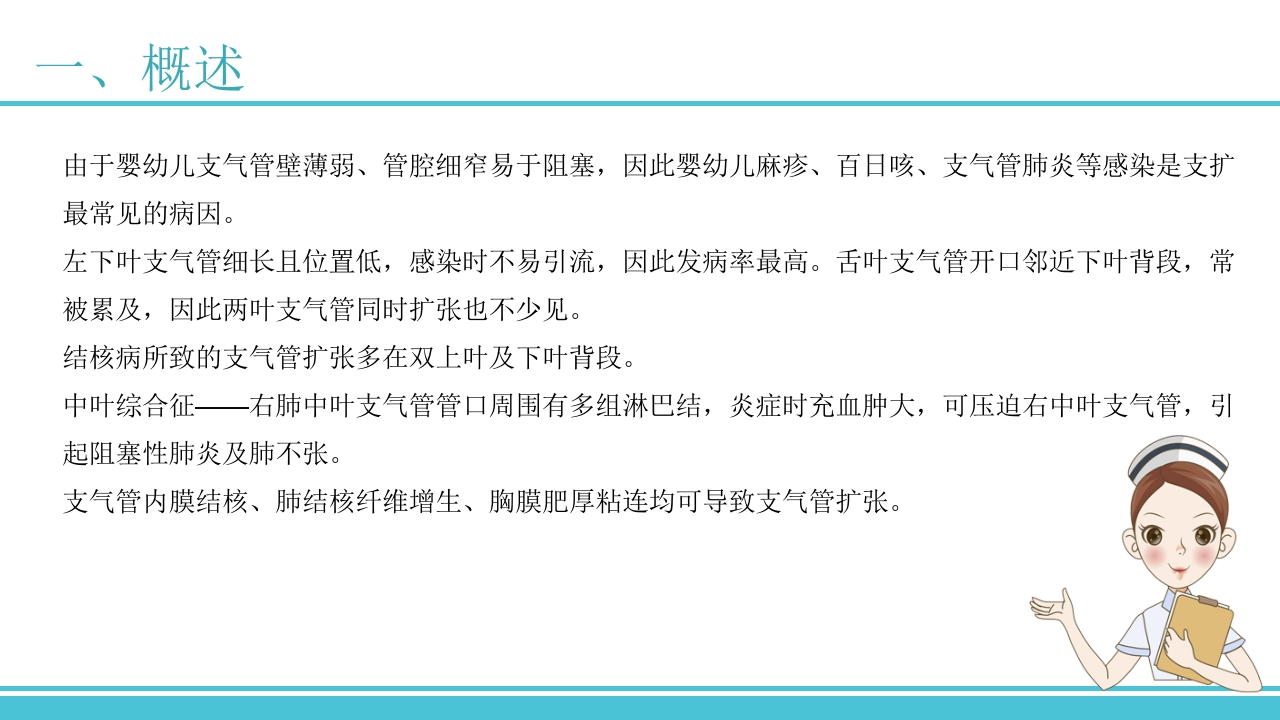 一、概述

由于婴幼儿支气管壁薄弱、管腔细窄易于阻塞，因此婴幼儿麻疹、百日咳、支气管肺炎等感染是支扩最常见的病因。

左下叶支气管细长且位置低，感染时不易引流，因此发病率最高。舌叶支气管开口邻近下叶背段，常被累及，因此两叶支气管同时扩张也不少见。

结核病所致的支气管扩张多在双上叶及下叶背段。

中叶综合征——右肺中叶支气管管口周围有多组淋巴结，炎症时充血肿大，可压迫右中叶支气管，引起阻塞性肺炎及肺不张。

支气管内膜结核、肺结核纤维增生、胸膜肥厚粘连均可导致支气管扩张。